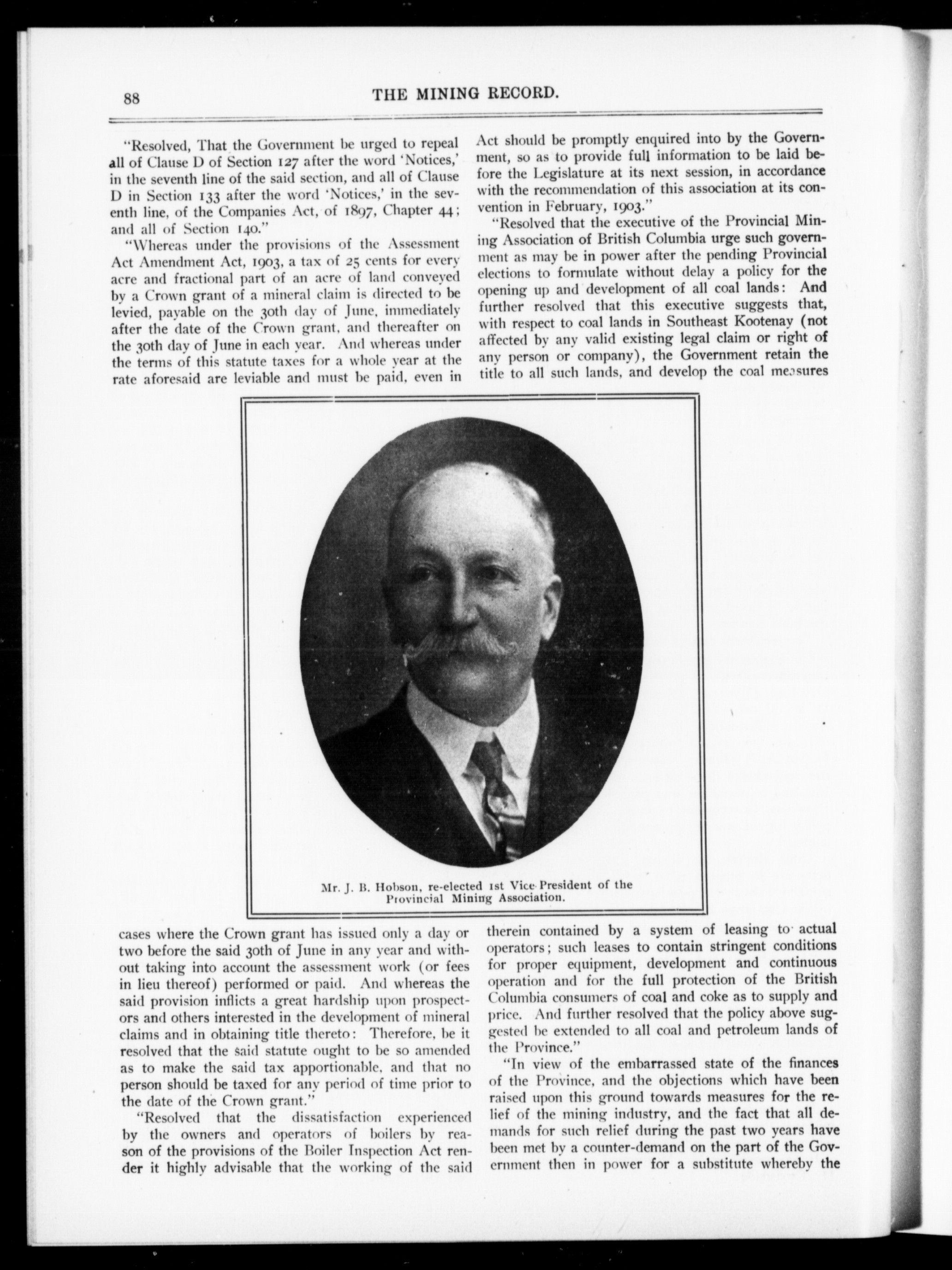 88 THE MINING RECORD.

"Resolved, That the Government be urged to repeal all of Clause D of Section 127 after the word 'Notices,' in the seventh line of the said section, and all of Clause D in Section 133 after the word 'Notices,' in the seventh line, of the Companies Act, of 1897, Chapter 44; and all of Section 140."

"Whereas under the provisions of the Assessment Act Amendment Act, 1903, a tax of 25 cents for every acre and fractional part of an acre of land conveyed by a Crown grant of a mineral claim is directed to be levied, payable on the 30th day of June, immediately after the date of the Crown grant, and thereafter on the 30th day of June in each year. And whereas under the terms of this statute taxes for a whole year at the rate aforesaid are leviable and must be paid, even in cases where the Crown grant has issued only a day or two before the said 30th of June in any year and without taking into account the assessment work (or fees in lieu thereof) performed or paid. And whereas the said provision inflicts a great hardship upon prospectors and others interested in the development of mineral claims and in obtaining title thereto: Therefore, be it resolved that the said statute ought to be so amended as to make the said tax apportionable, and that no person should be taxed for any period of time prior to the date of the Crown grant."

"Resolved that the dissatisfaction experienced by the owners and operators of boilers by reason of the provisions of the Boiler Inspection Act render it highly advisable that the working of the said Act should be promptly enquired into by the Government, so as to provide full information to be laid before the Legislature at its next session, in accordance with the recommendation of this association at its convention in February, 1903."

"Resolved that the executive of the Provincial Mining Association of British Columbia urge such government as may be in power after the pending Provincial elections to formulate without delay a policy for the opening up and development of all coal lands: And further resolved that this executive suggests that, with respect to coal lands in Southeast Kootenay (not affected by any valid existing legal claim or right of any person or company), the Government retain the title to all such lands, and develop the coal measures therein contained by a system of leasing to actual operators; such leases to contain stringent conditions for proper equipment, development and continuous operation and for the full protection of the British Columbia consumers of coal and coke as to supply and price. And further resolved that the policy above suggested be extended to all coal and petroleum lands of the Province."

"In view of the embarrassed state of the finances of the Province, and the objections which have been raised upon this ground towards measures for the relief of the mining industry, and the fact that all demands for such relief during the past two years have been met by a counter-demand on the part of the Government then in power for a substitute whereby the

Mr. J. B. Hobson, re-elected 1st Vice-President of the Provincial Mining Association.